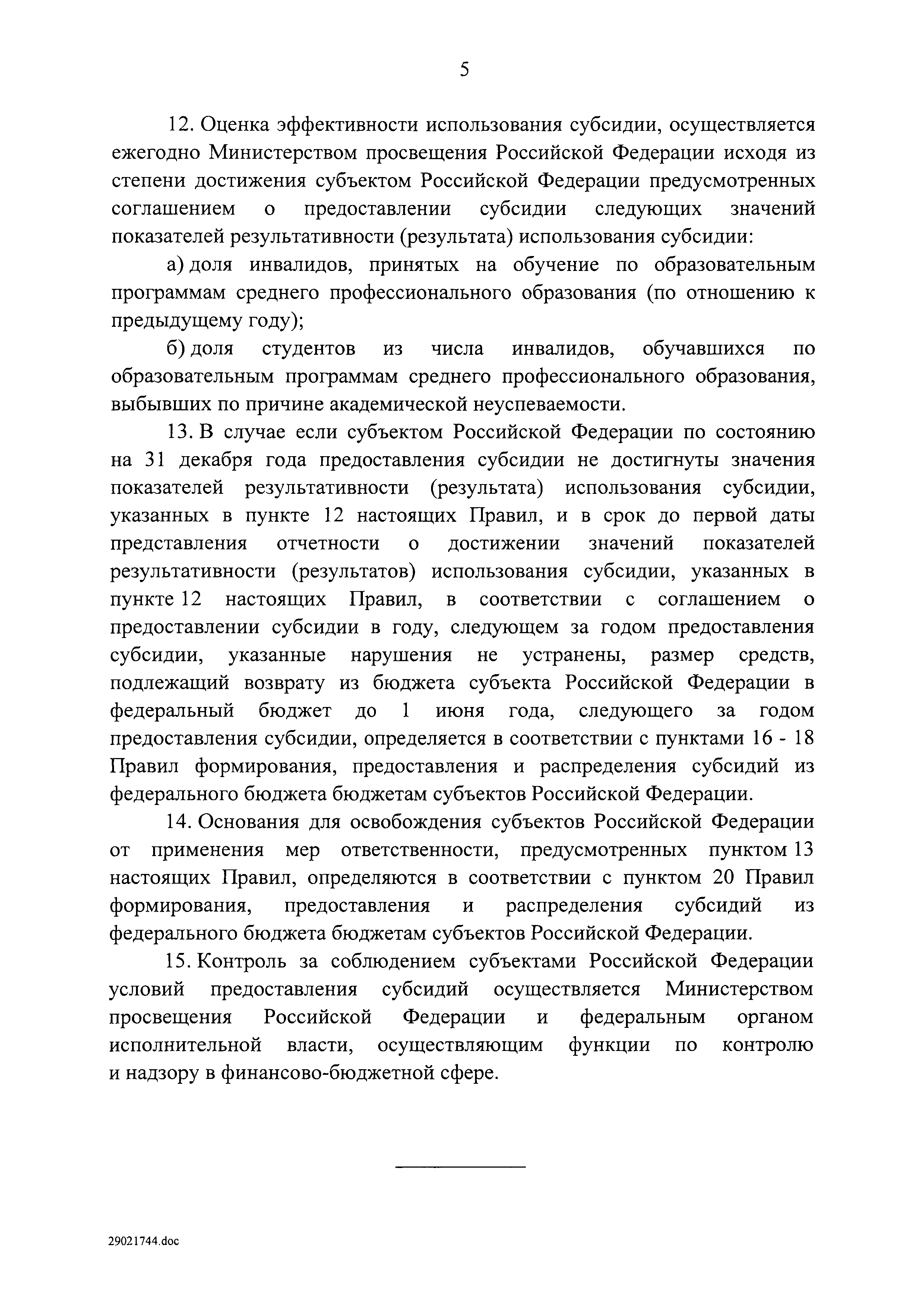 5

12. Оценка эффективности использования субсидии, осуществляется ежегодно Министерством просвещения Российской Федерации исходя из степени достижения субъектом Российской Федерации предусмотренных соглашением о предоставлении субсидии следующих значений показателей результативности (результата) использования субсидии:

а) доля инвалидов, принятых на обучение по образовательным программам среднего профессионального образования (по отношению к предыдущему году);

б) доля студентов из числа инвалидов, обучавшихся по образовательным программам среднего профессионального образования, выбывших по причине академической неуспеваемости.

13. В случае если субъектом Российской Федерации по состоянию на 31 декабря года предоставления субсидии не достигнуты значения показателей результативности (результата) использования субсидии, указанных в пункте 12 настоящих Правил, и в срок до первой даты представления отчетности о достижении значений показателей результативности (результатов) использования субсидии, указанных в пункте 12 настоящих Правил, в соответствии с соглашением о предоставлении субсидии в году, следующем за годом предоставления субсидии, указанные нарушения не устранены, размер средств, подлежащий возврату из бюджета субъекта Российской Федерации в федеральный бюджет до 1 июня года, следующего за годом предоставления субсидии, определяется в соответствии с пунктами 16 - 18 Правил формирования, предоставления и распределения субсидий из федерального бюджета бюджетам субъектов Российской Федерации.

14. Основания для освобождения субъектов Российской Федерации от применения мер ответственности, предусмотренных пунктом 13 настоящих Правил, определяются в соответствии с пунктом 20 Правил формирования, предоставления и распределения субсидий из федерального бюджета бюджетам субъектов Российской Федерации.

15. Контроль за соблюдением субъектами Российской Федерации условий предоставления субсидий осуществляется Министерством просвещения Российской Федерации и федеральным органом исполнительной власти, осуществляющим функции по контролю и надзору в финансово-бюджетной сфере.

29021744.doc